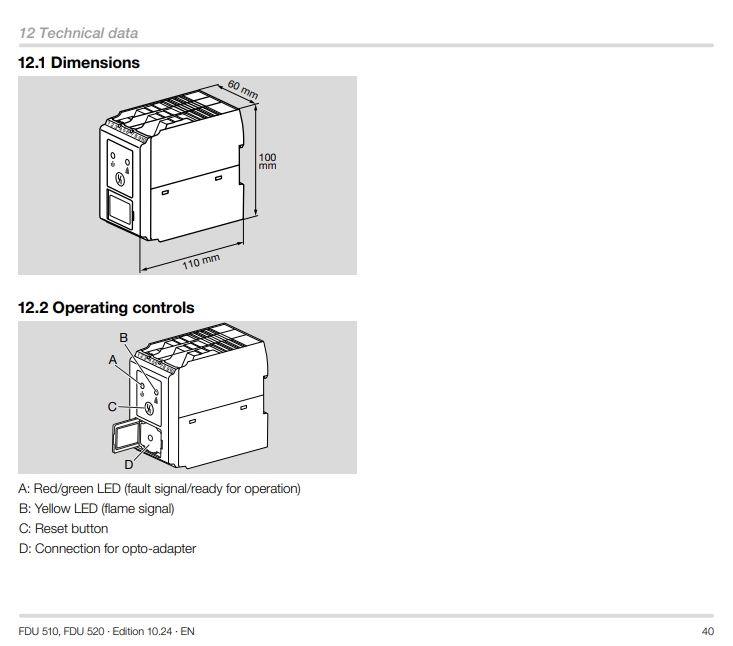 12 Technical data

12.1 Dimensions

60 mm

100 mm

110 mm

12.2 Operating controls

B

A

C

D

A: Red/green LED (fault signal/ready for operation)

B: Yellow LED (flame signal)

C: Reset button

D: Connection for opto-adapter

FDU 510, FDU 520 · Edition 10.24 · EN

40